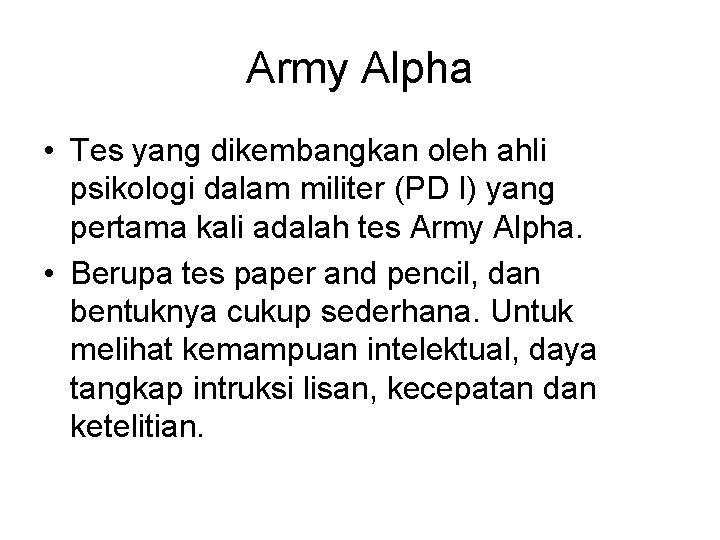 Army Alpha

• Tes yang dikembangkan oleh ahli psikologi dalam militer (PD I) yang pertama kali adalah tes Army Alpha.
• Berupa tes paper and pencil, dan bentuknya cukup sederhana. Untuk melihat kemampuan intelektual, daya tangkap intruksi lisan, kecepatan dan ketelitian.